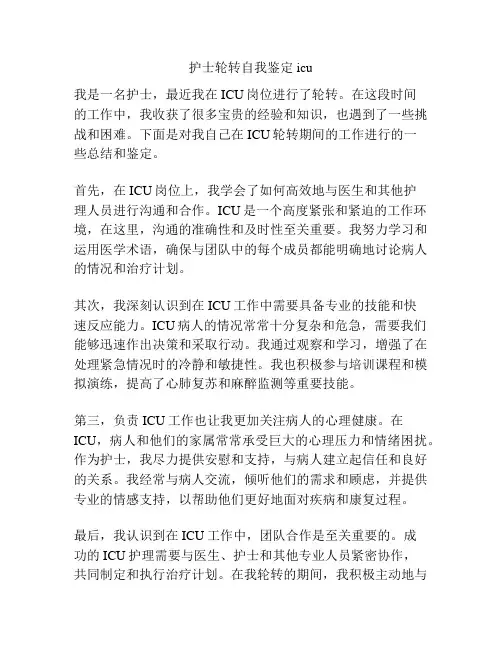 护士轮转自我鉴定 icu

我是一名护士，最近我在ICU岗位进行了轮转。在这段时间的工作中，我收获了很多宝贵的经验和知识，也遇到了一些挑战和困难。下面是对我自己在ICU轮转期间的工作进行的一些总结和鉴定。

首先，在ICU岗位上，我学会了如何高效地与医生和其他护理人员进行沟通和合作。ICU是一个高度紧张和紧迫的工作环境，在这里，沟通的准确性和及时性至关重要。我努力学习和运用医学术语，确保与团队中的每个成员都能明确地讨论病人的情况和治疗计划。

其次，我深刻认识到在ICU工作中需要具备专业的技能和快速反应能力。ICU病人的情况常常十分复杂和危急，需要我们能够迅速作出决策和采取行动。我通过观察和学习，增强了在处理紧急情况时的冷静和敏捷性。我也积极参与培训课程和模拟演练，提高了心肺复苏和麻醉监测等重要技能。

第三，负责ICU工作也让我更加关注病人的心理健康。在ICU，病人和他们的家属常常承受巨大的心理压力和情绪困扰。作为护士，我尽力提供安慰和支持，与病人建立起信任和良好的关系。我经常与病人交流，倾听他们的需求和顾虑，并提供专业的情感支持，以帮助他们更好地面对疾病和康复过程。

最后，我认识到在ICU工作中，团队合作是至关重要的。成功的ICU护理需要与医生、护士和其他专业人员紧密协作，共同制定和执行治疗计划。在我轮转的期间，我积极主动地与